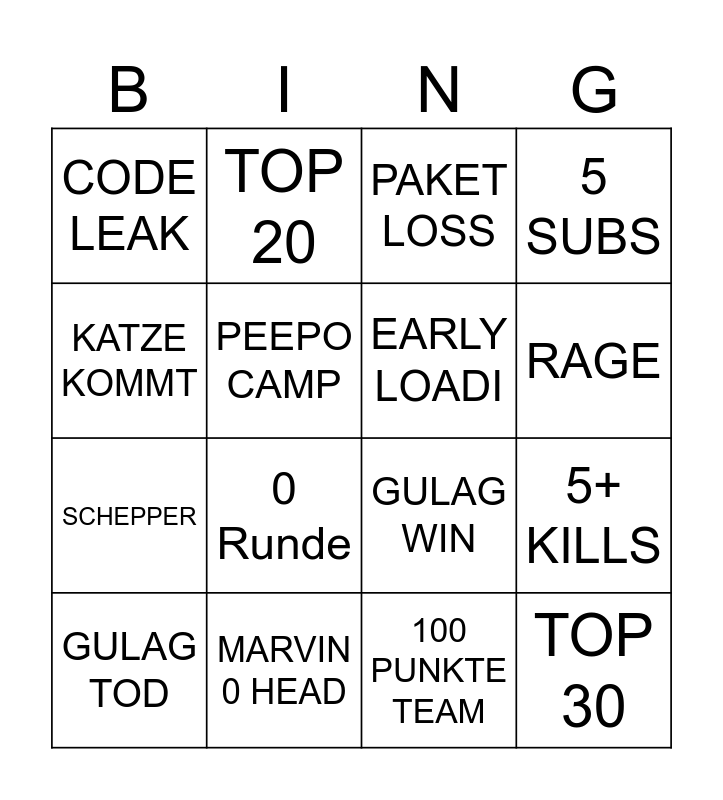 | B | I | N | G |
|---|---|---|---|
| CODE LEAK | TOP 20 | PAKET LOSS | 5 SUBS |
| KATZE KOMMT | PEEPO CAMP | EARLY LOADI | RAGE |
| SCHEPPER | 0 Runde | GULAG WIN | 5+ KILLS |
| GULAG TOD | MARVIN 0 HEAD | 100 PUNKTE TEAM | TOP 30 |